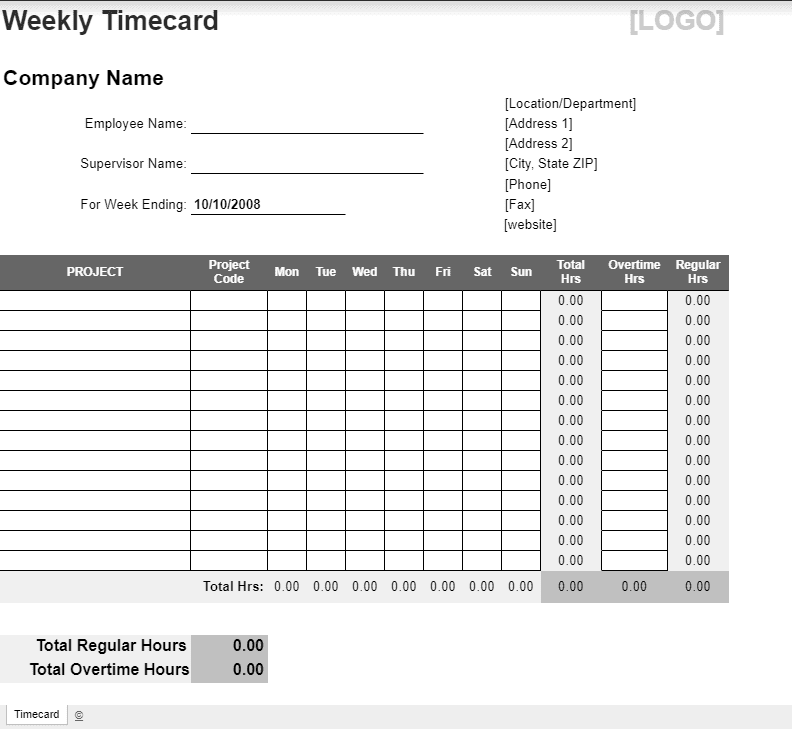 Weekly Timecard

[LOGO]

Company Name

Employee Name:

Supervisor Name:

For Week Ending: 10/10/2008

[Location/Department]
[Address 1]
[Address 2]
[City, State ZIP]
[Phone]
[Fax]
[website]

| PROJECT | Project Code | Mon | Tue | Wed | Thu | Fri | Sat | Sun | Total Hrs | Overtime Hrs | Regular Hrs |
|---|---|---|---|---|---|---|---|---|---|---|---|
| | | | | | | | | | 0.00 | | 0.00 |
| | | | | | | | | | 0.00 | | 0.00 |
| | | | | | | | | | 0.00 | | 0.00 |
| | | | | | | | | | 0.00 | | 0.00 |
| | | | | | | | | | 0.00 | | 0.00 |
| | | | | | | | | | 0.00 | | 0.00 |
| | | | | | | | | | 0.00 | | 0.00 |
| | | | | | | | | | 0.00 | | 0.00 |
| | | | | | | | | | 0.00 | | 0.00 |
| | | | | | | | | | 0.00 | | 0.00 |
| | | | | | | | | | 0.00 | | 0.00 |
| | | | | | | | | | 0.00 | | 0.00 |
| | | | | | | | | | 0.00 | | 0.00 |
| | | | | | | | | | 0.00 | | 0.00 |
| | Total Hrs: | 0.00 | 0.00 | 0.00 | 0.00 | 0.00 | 0.00 | 0.00 | 0.00 | 0.00 | 0.00 |

| Total Regular Hours | 0.00 |
|---|---|
| Total Overtime Hours | 0.00 |

Timecard ©